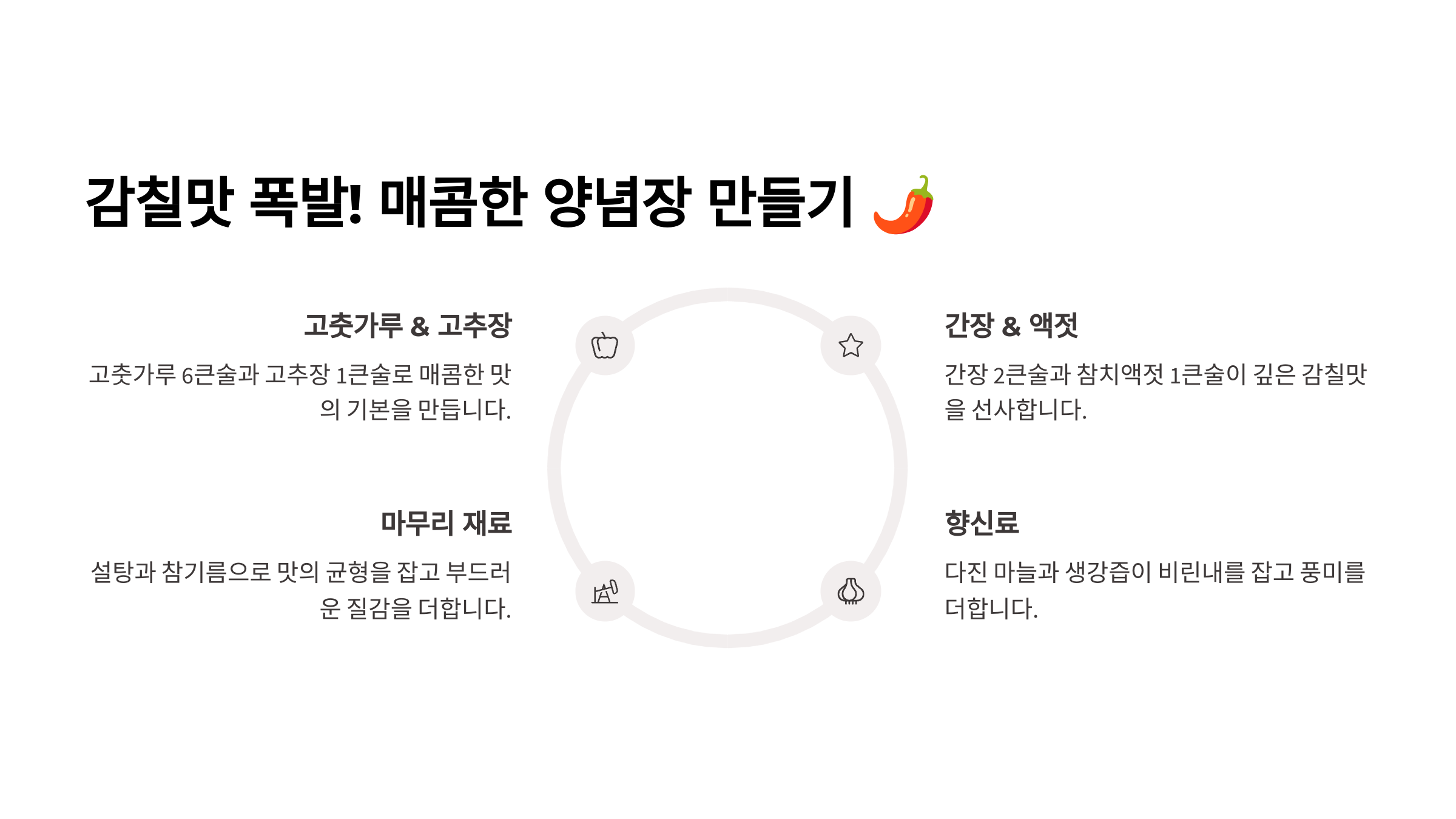 감칠맛 폭발! 매콤한 양념장 만들기 🌶️

고춧가루 & 고추장

고춧가루 6큰술과 고추장 1큰술로 매콤한 맛의 기본을 만듭니다.

마무리 재료

설탕과 참기름으로 맛의 균형을 잡고 부드러운 질감을 더합니다.

간장 & 액젓

간장 2큰술과 참치액젓 1큰술이 깊은 감칠맛을 선사합니다.

향신료

다진 마늘과 생강즙이 비린내를 잡고 풍미를 더합니다.